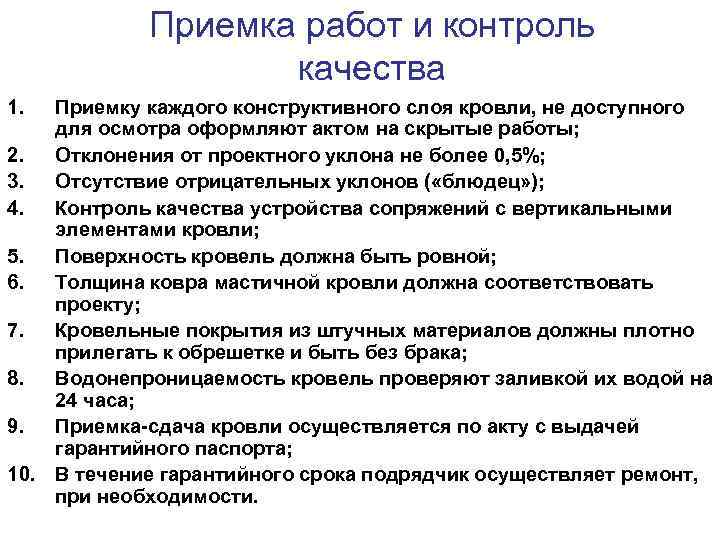 Приемка работ и контроль качества

1. Приемку каждого конструктивного слоя кровли, не доступного для осмотра оформляют актом на скрытые работы;
2. Отклонения от проектного уклона не более 0,5%;
3. Отсутствие отрицательных уклонов («блюдец»);
4. Контроль качества устройства сопряжений с вертикальными элементами кровли;
5. Поверхность кровель должна быть ровной;
6. Толщина ковра мастичной кровли должна соответствовать проекту;
7. Кровельные покрытия из штучных материалов должны плотно прилегать к обрешетке и быть без брака;
8. Водонепроницаемость кровель проверяют заливкой их водой на 24 часа;
9. Приемка-сдача кровли осуществляется по акту с выдачей гарантийного паспорта;
10. В течение гарантийного срока подрядчик осуществляет ремонт, при необходимости.